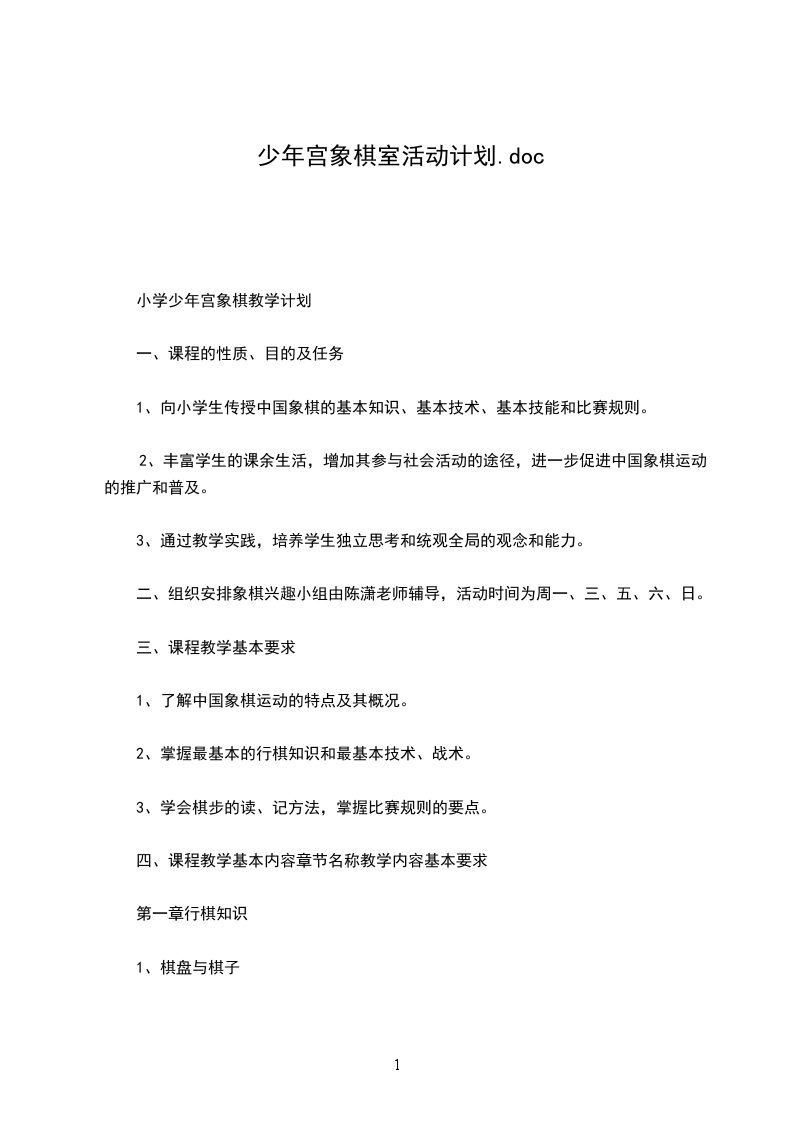 少年宫象棋室活动计划.doc

小学少年宫象棋教学计划

一、课程的性质、目的及任务

1、向小学生传授中国象棋的基本知识、基本技术、基本技能和比赛规则。

2、丰富学生的课余生活，增加其参与社会活动的途径，进一步促进中国象棋运动的推广和普及。

3、通过教学实践，培养学生独立思考和统观全局的观念和能力。

二、组织安排象棋兴趣小组由陈潇老师辅导，活动时间为周一、三、五、六、日。

三、课程教学基本要求

1、了解中国象棋运动的特点及其概况。

2、掌握最基本的行棋知识和最基本技术、战术。

3、学会棋步的读、记方法，掌握比赛规则的要点。

四、课程教学基本内容章节名称教学内容基本要求

第一章行棋知识

1、棋盘与棋子

1